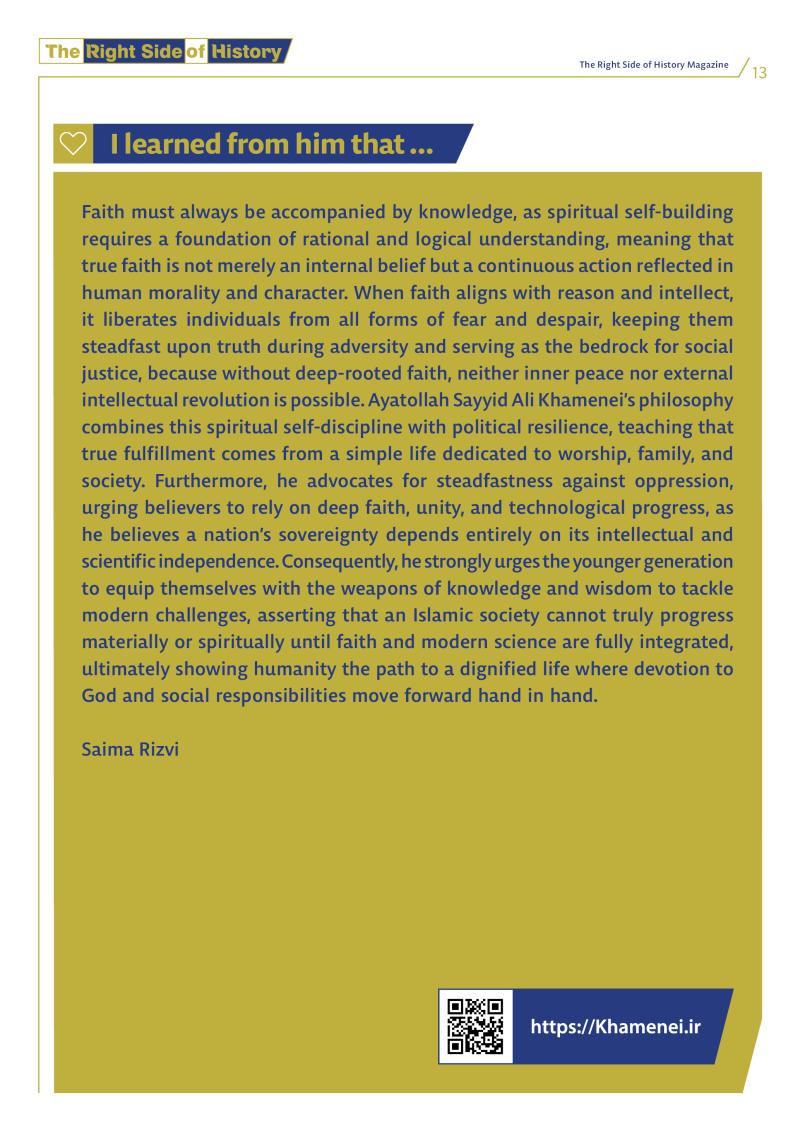 The Right Side of History

The Right Side of History Magazine 13

I learned from him that ...

Faith must always be accompanied by knowledge, as spiritual self-building requires a foundation of rational and logical understanding, meaning that true faith is not merely an internal belief but a continuous action reflected in human morality and character. When faith aligns with reason and intellect, it liberates individuals from all forms of fear and despair, keeping them steadfast upon truth during adversity and serving as the bedrock for social justice, because without deep-rooted faith, neither inner peace nor external intellectual revolution is possible. Ayatollah Sayyid Ali Khamenei's philosophy combines this spiritual self-discipline with political resilience, teaching that true fulfillment comes from a simple life dedicated to worship, family, and society. Furthermore, he advocates for steadfastness against oppression, urging believers to rely on deep faith, unity, and technological progress, as he believes a nation's sovereignty depends entirely on its intellectual and scientific independence. Consequently, he strongly urges the younger generation to equip themselves with the weapons of knowledge and wisdom to tackle modern challenges, asserting that an Islamic society cannot truly progress materially or spiritually until faith and modern science are fully integrated, ultimately showing humanity the path to a dignified life where devotion to God and social responsibilities move forward hand in hand.

Saima Rizvi

https://Khamenei.ir